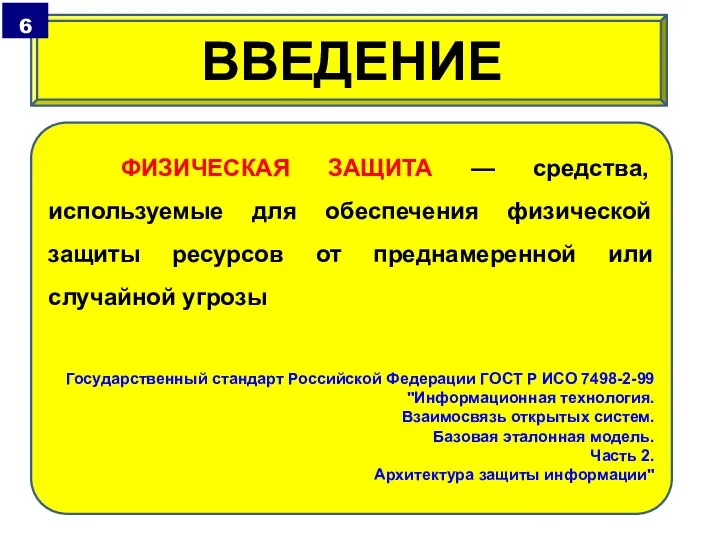 6

ВВЕДЕНИЕ

ФИЗИЧЕСКАЯ ЗАЩИТА — средства, используемые для обеспечения физической защиты ресурсов от преднамеренной или случайной угрозы

Государственный стандарт Российской Федерации ГОСТ Р ИСО 7498-2-99 "Информационная технология. Взаимосвязь открытых систем. Базовая эталонная модель. Часть 2. Архитектура защиты информации"